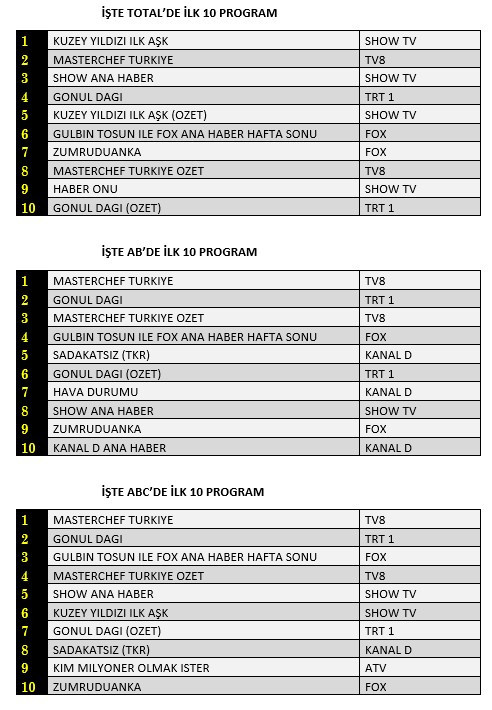 İŞTE TOTAL'DE İLK 10 PROGRAM

| | | |
|---|---|---|
| 1 | KUZEY YILDIZI ILK AŞK | SHOW TV |
| 2 | MASTERCHEF TURKIYE | TV8 |
| 3 | SHOW ANA HABER | SHOW TV |
| 4 | GONUL DAGI | TRT 1 |
| 5 | KUZEY YILDIZI ILK AŞK (OZET) | SHOW TV |
| 6 | GULBIN TOSUN ILE FOX ANA HABER HAFTA SONU | FOX |
| 7 | ZUMRUDUANKA | FOX |
| 8 | MASTERCHEF TURKIYE OZET | TV8 |
| 9 | HABER ONU | SHOW TV |
| 10 | GONUL DAGI (OZET) | TRT 1 |

İŞTE AB'DE İLK 10 PROGRAM

| | | |
|---|---|---|
| 1 | MASTERCHEF TURKIYE | TV8 |
| 2 | GONUL DAGI | TRT 1 |
| 3 | MASTERCHEF TURKIYE OZET | TV8 |
| 4 | GULBIN TOSUN ILE FOX ANA HABER HAFTA SONU | FOX |
| 5 | SADAKATSIZ (TKR) | KANAL D |
| 6 | GONUL DAGI (OZET) | TRT 1 |
| 7 | HAVA DURUMU | KANAL D |
| 8 | SHOW ANA HABER | SHOW TV |
| 9 | ZUMRUDUANKA | FOX |
| 10 | KANAL D ANA HABER | KANAL D |

İŞTE ABC'DE İLK 10 PROGRAM

| | | |
|---|---|---|
| 1 | MASTERCHEF TURKIYE | TV8 |
| 2 | GONUL DAGI | TRT 1 |
| 3 | GULBIN TOSUN ILE FOX ANA HABER HAFTA SONU | FOX |
| 4 | MASTERCHEF TURKIYE OZET | TV8 |
| 5 | SHOW ANA HABER | SHOW TV |
| 6 | KUZEY YILDIZI ILK AŞK | SHOW TV |
| 7 | GONUL DAGI (OZET) | TRT 1 |
| 8 | SADAKATSIZ (TKR) | KANAL D |
| 9 | KIM MILYONER OLMAK ISTER | ATV |
| 10 | ZUMRUDUANKA | FOX |